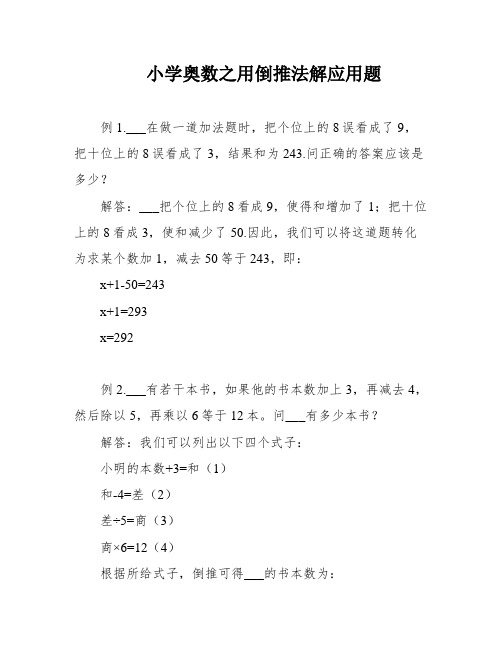 小学奥数之用倒推法解应用题

例 1.___在做一道加法题时，把个位上的 8 误看成了 9，把十位上的 8 误看成了 3，结果和为 243.问正确的答案应该是多少？

解答：___把个位上的 8 看成 9，使得和增加了 1；把十位上的 8 看成 3，使和减少了 50.因此，我们可以将这道题转化为求某个数加 1，减去 50 等于 243，即：

x+1-50=243

x+1=293

x=292

例 2.___有若干本书，如果他的书本数加上 3，再减去 4，然后除以 5，再乘以 6 等于 12 本。问___有多少本书？

解答：我们可以列出以下四个式子：

小明的本数+3=和（1）

和-4=差（2）

差÷5=商（3）

商×6=12（4）

根据所给式子，倒推可得___的书本数为：